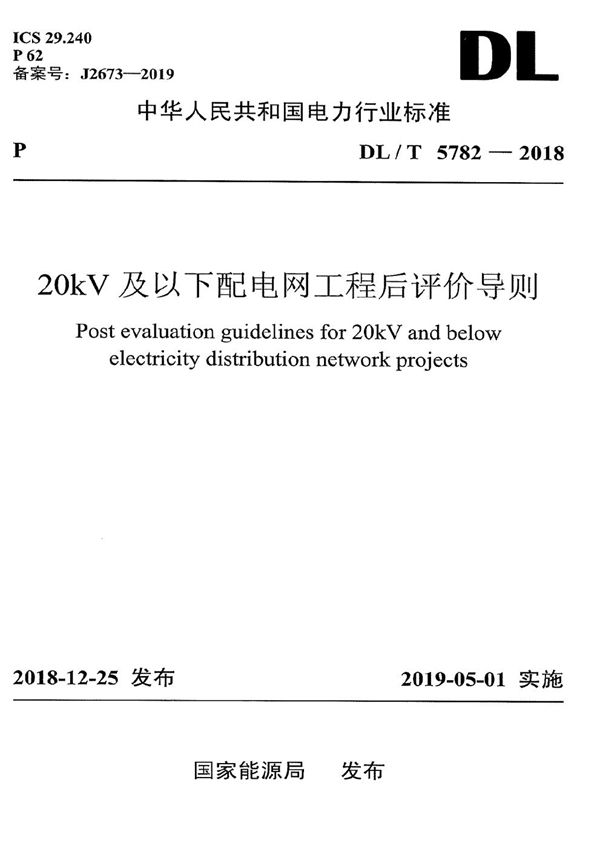 ICS 29.240
P 62
备案号：J2673—2019

DL

中华人民共和国电力行业标准

P

DL / T 5782 — 2018

20kV 及以下配电网工程后评价导则

Post evaluation guidelines for 20kV and below electricity distribution network projects

2018-12-25 发布

2019-05-01 实施

国家能源局 发布